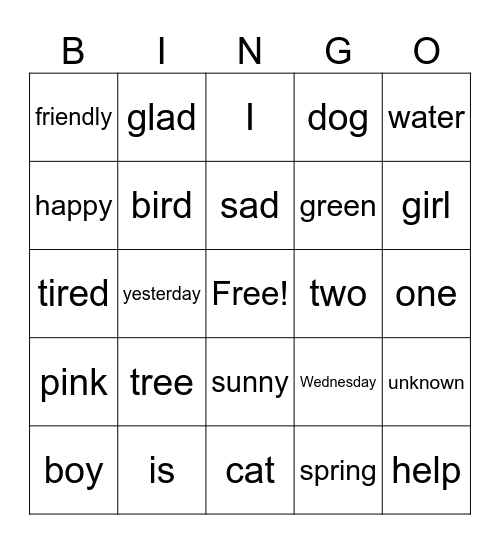 | B | I | N | G | O |
|---|---|---|---|---|
| friendly | glad | I | dog | water |
| happy | bird | sad | green | girl |
| tired | yesterday | Free! | two | one |
| pink | tree | sunny | Wednesday | unknown |
| boy | is | cat | spring | help |